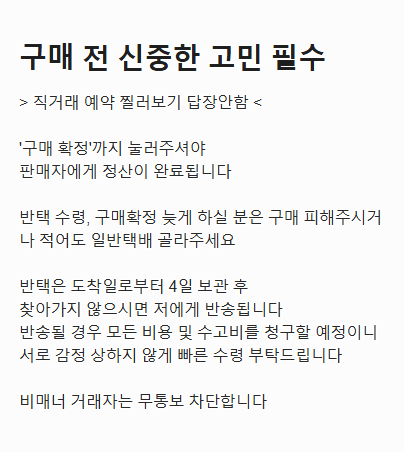 구매 전 신중한 고민 필수

> 직거래 예약 찔러보기 답장안함 <

'구매 확정'까지 눌러주셔야
판매자에게 정산이 완료됩니다

반택 수령, 구매확정 늦게 하실 분은 구매 피해주시거나 적어도 일반택배 골라주세요

반택은 도착일로부터 4일 보관 후
찾아가지 않으시면 저에게 반송됩니다
반송될 경우 모든 비용 및 수고비를 청구할 예정이니
서로 감정 상하지 않게 빠른 수령 부탁드립니다

비매너 거래자는 무통보 차단합니다